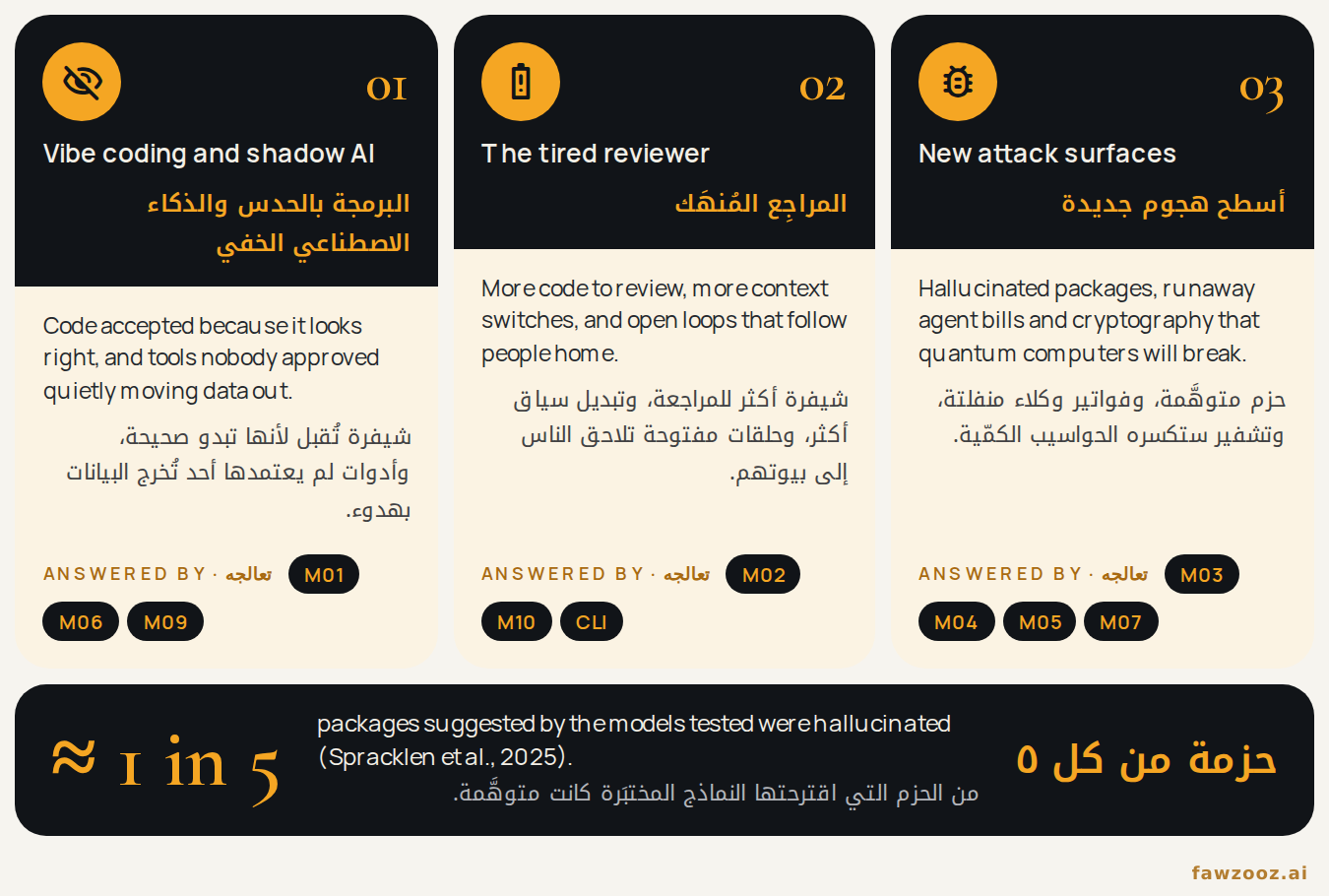 01

Vibe coding and shadow AI

البرمجة بالحدس والذكاء الاصطناعي الخفي

Code accepted because it looks right, and tools nobody approved quietly moving data out.

شيفرة تُقبل لأنها تبدو صحيحة، وأدوات لم يعتمدها أحد تُخرج البيانات بهدوء.

ANSWERED BY · تعالجه

M01 M06 M09

02

The tired reviewer

المراجِع المُنهَك

More code to review, more context switches, and open loops that follow people home.

شيفرة أكثر للمراجعة، وتبديل سياق أكثر، وحلقات مفتوحة تلاحق الناس إلى بيوتهم.

ANSWERED BY · تعالجه

M02 M10 CLI

03

New attack surfaces

أسطح هجوم جديدة

Hallucinated packages, runaway agent bills and cryptography that quantum computers will break.

حزم متوهَّمة، وفواتير وكلاء منفلتة، وتشفير ستكسره الحواسيب الكمّية.

ANSWERED BY · تعالجه

M03 M04 M05 M07

≈ 1 in 5

packages suggested by the models tested were hallucinated (Spracklen et al., 2025).

من الحزم التي اقترحتها النماذج المختبَرة كانت متوهَّمة.

حزمة من كل ٥

fawzooz.ai